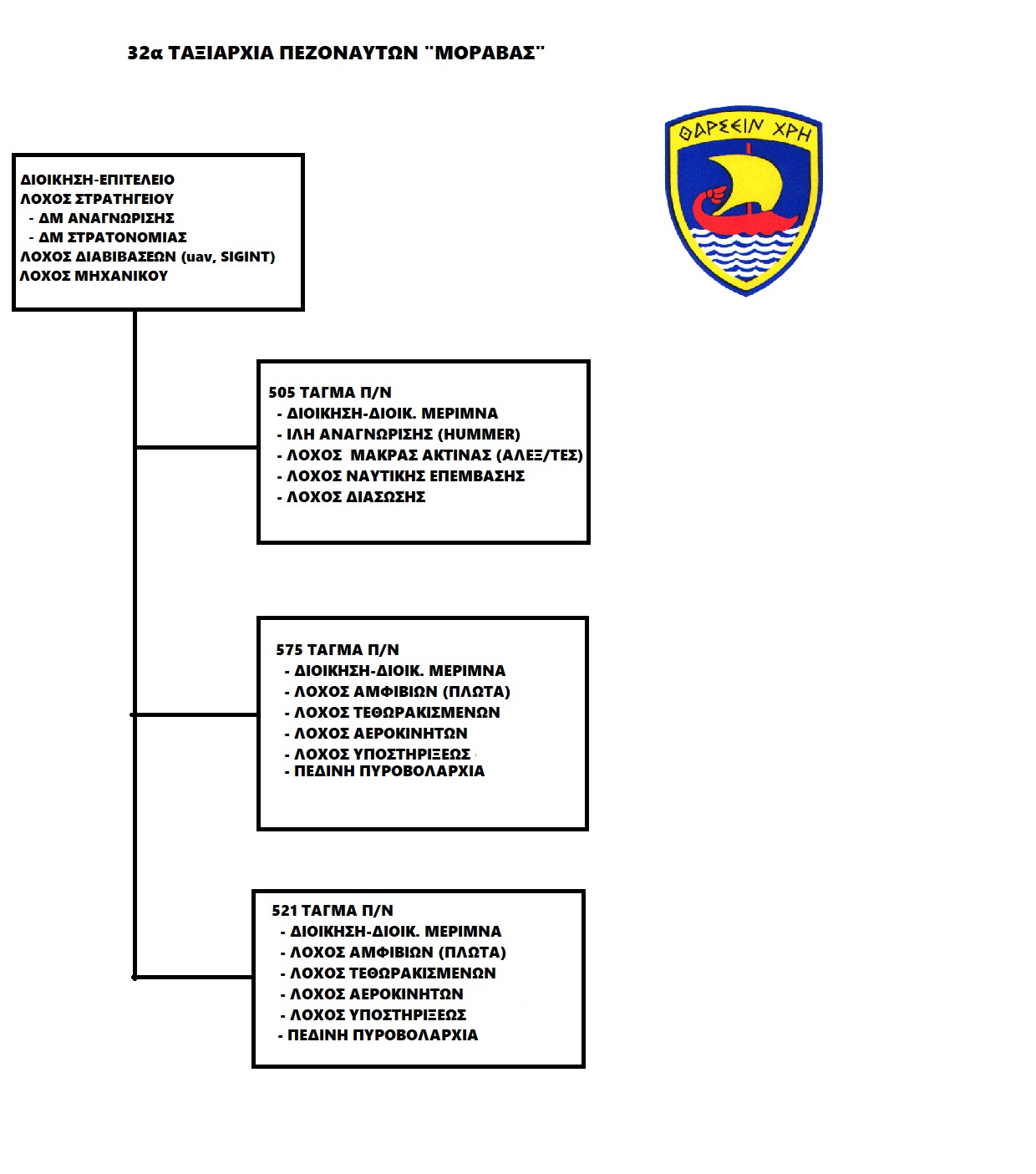 32α ΤΑΞΙΑΡΧΙΑ ΠΕΖΟΝΑΥΤΩΝ "ΜΟΡΑΒΑΣ"

ΘΑΡΣΕΙΝ ΧΡΗ

ΔΙΟΙΚΗΣΗ-ΕΠΙΤΕΛΕΙΟ
ΛΟΧΟΣ ΣΤΡΑΤΗΓΕΙΟΥ
- ΔΜ ΑΝΑΓΝΩΡΙΣΗΣ
- ΔΜ ΣΤΡΑΤΟΝΟΜΙΑΣ
ΛΟΧΟΣ ΔΙΑΒΙΒΑΣΕΩΝ (uav, SIGINT)
ΛΟΧΟΣ ΜΗΧΑΝΙΚΟΥ

505 ΤΑΓΜΑ Π/Ν
- ΔΙΟΙΚΗΣΗ-ΔΙΟΙΚ. ΜΕΡΙΜΝΑ
- ΙΛΗ ΑΝΑΓΝΩΡΙΣΗΣ (HUMMER)
- ΛΟΧΟΣ ΜΑΚΡΑΣ ΑΚΤΙΝΑΣ (ΑΛΕΞ/ΤΕΣ)
- ΛΟΧΟΣ ΝΑΥΤΙΚΗΣ ΕΠΕΜΒΑΣΗΣ
- ΛΟΧΟΣ ΔΙΑΣΩΣΗΣ

575 ΤΑΓΜΑ Π/Ν
- ΔΙΟΙΚΗΣΗ-ΔΙΟΙΚ. ΜΕΡΙΜΝΑ
- ΛΟΧΟΣ ΑΜΦΙΒΙΩΝ (ΠΛΩΤΑ)
- ΛΟΧΟΣ ΤΕΘΩΡΑΚΙΣΜΕΝΩΝ
- ΛΟΧΟΣ ΑΕΡΟΚΙΝΗΤΩΝ
- ΛΟΧΟΣ ΥΠΟΣΤΗΡΙΞΕΩΣ
- ΠΕΔΙΝΗ ΠΥΡΟΒΟΛΑΡΧΙΑ

521 ΤΑΓΜΑ Π/Ν
- ΔΙΟΙΚΗΣΗ-ΔΙΟΙΚ. ΜΕΡΙΜΝΑ
- ΛΟΧΟΣ ΑΜΦΙΒΙΩΝ (ΠΛΩΤΑ)
- ΛΟΧΟΣ ΤΕΘΩΡΑΚΙΣΜΕΝΩΝ
- ΛΟΧΟΣ ΑΕΡΟΚΙΝΗΤΩΝ
- ΛΟΧΟΣ ΥΠΟΣΤΗΡΙΞΕΩΣ
- ΠΕΔΙΝΗ ΠΥΡΟΒΟΛΑΡΧΙΑ